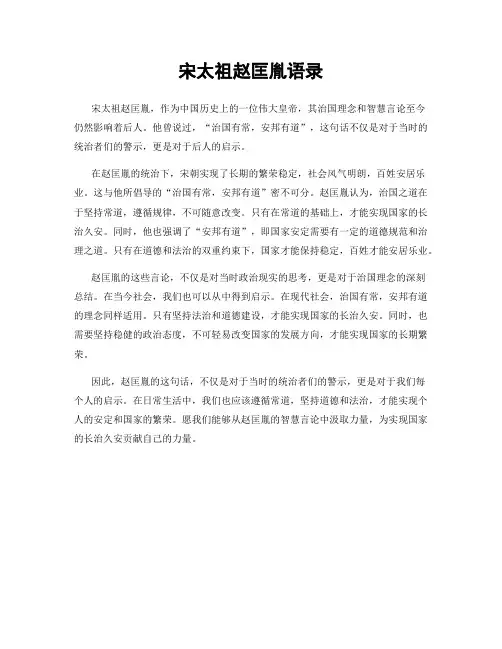 宋太祖赵匡胤语录

宋太祖赵匡胤，作为中国历史上的一位伟大皇帝，其治国理念和智慧言论至今仍然影响着后人。他曾说过，“治国有常，安邦有道”，这句话不仅是对于当时的统治者们的警示，更是对于后人的启示。

在赵匡胤的统治下，宋朝实现了长期的繁荣稳定，社会风气明朗，百姓安居乐业。这与他所倡导的“治国有常，安邦有道”密不可分。赵匡胤认为，治国之道在于坚持常道，遵循规律，不可随意改变。只有在常道的基础上，才能实现国家的长治久安。同时，他也强调了“安邦有道”，即国家安定需要有一定的道德规范和治理之道。只有在道德和法治的双重约束下，国家才能保持稳定，百姓才能安居乐业。

赵匡胤的这些言论，不仅是对当时政治现实的思考，更是对于治国理念的深刻总结。在当今社会，我们也可以从中得到启示。在现代社会，治国有常，安邦有道的理念同样适用。只有坚持法治和道德建设，才能实现国家的长治久安。同时，也需要坚持稳健的政治态度，不可轻易改变国家的发展方向，才能实现国家的长期繁荣。

因此，赵匡胤的这句话，不仅是对于当时的统治者们的警示，更是对于我们每个人的启示。在日常生活中，我们也应该遵循常道，坚持道德和法治，才能实现个人的安定和国家的繁荣。愿我们能够从赵匡胤的智慧言论中汲取力量，为实现国家的长治久安贡献自己的力量。